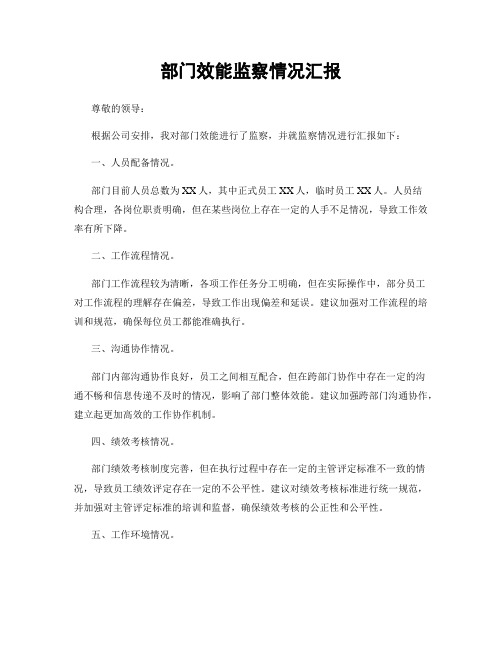 部门效能监察情况汇报

尊敬的领导：

根据公司安排，我对部门效能进行了监察，并就监察情况进行汇报如下：

一、人员配备情况。

部门目前人员总数为XX人，其中正式员工XX人，临时员工XX人。人员结构合理，各岗位职责明确，但在某些岗位上存在一定的人手不足情况，导致工作效率有所下降。

二、工作流程情况。

部门工作流程较为清晰，各项工作任务分工明确，但在实际操作中，部分员工对工作流程的理解存在偏差，导致工作出现偏差和延误。建议加强对工作流程的培训和规范，确保每位员工都能准确执行。

三、沟通协作情况。

部门内部沟通协作良好，员工之间相互配合，但在跨部门协作中存在一定的沟通不畅和信息传递不及时的情况，影响了部门整体效能。建议加强跨部门沟通协作，建立起更加高效的工作协作机制。

四、绩效考核情况。

部门绩效考核制度完善，但在执行过程中存在一定的主管评定标准不一致的情况，导致员工绩效评定存在一定的不公平性。建议对绩效考核标准进行统一规范，并加强对主管评定标准的培训和监督，确保绩效考核的公正性和公平性。

五、工作环境情况。